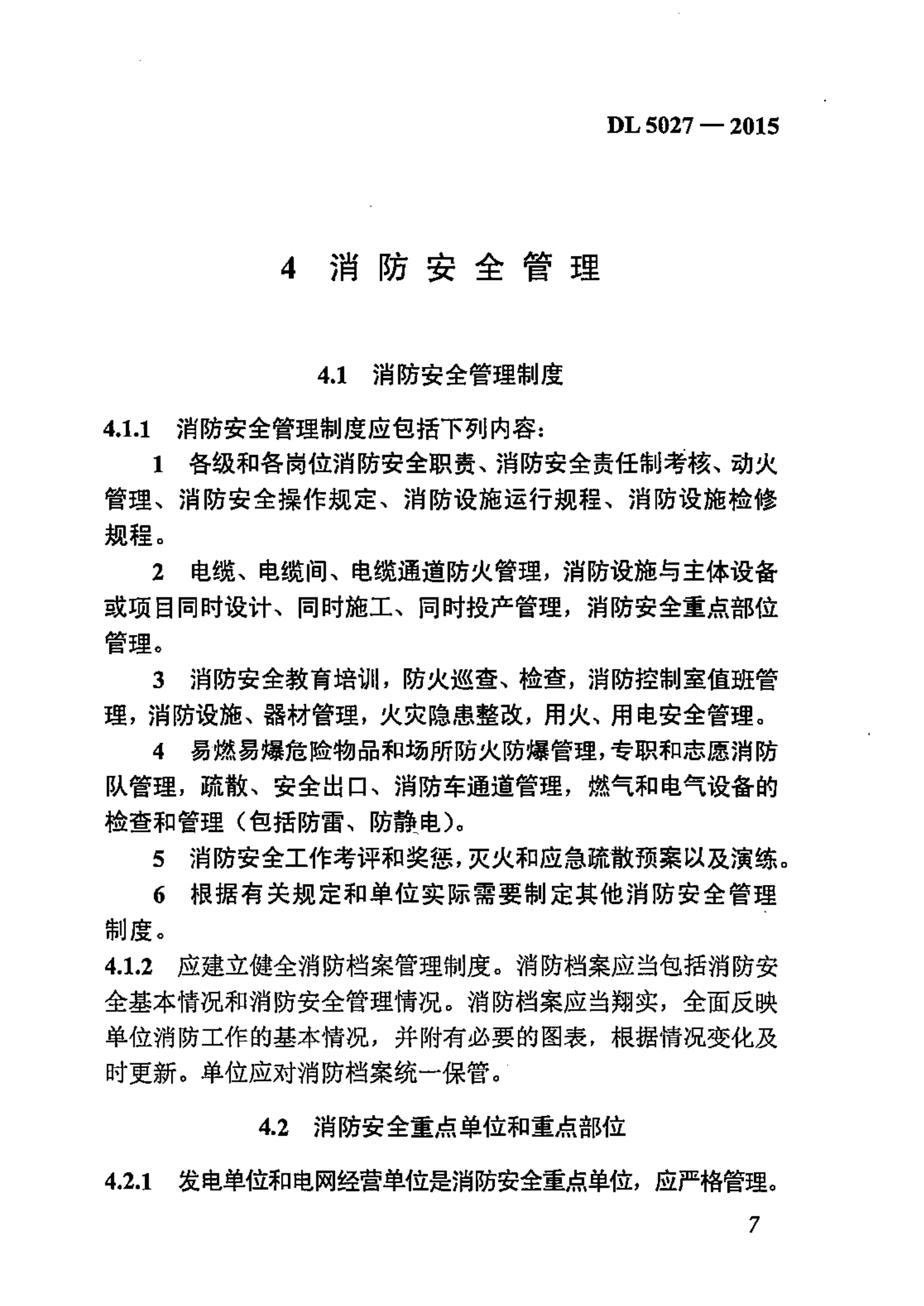 DL 5027 — 2015

4 消防安全管理

4.1 消防安全管理制度

4.1.1 消防安全管理制度应包括下列内容：

1 各级和各岗位消防安全职责、消防安全责任制考核、动火管理、消防安全操作规定、消防设施运行规程、消防设施检修规程。

2 电缆、电缆间、电缆通道防火管理，消防设施与主体设备或项目同时设计、同时施工、同时投产管理，消防安全重点部位管理。

3 消防安全教育培训，防火巡查、检查，消防控制室值班管理，消防设施、器材管理，火灾隐患整改，用火、用电安全管理。

4 易燃易爆危险物品和场所防火防爆管理，专职和志愿消防队管理，疏散、安全出口、消防车通道管理，燃气和电气设备的检查和管理（包括防雷、防静电）。

5 消防安全工作考评和奖惩，灭火和应急疏散预案以及演练。

6 根据有关规定和单位实际需要制定其他消防安全管理制度。

4.1.2 应建立健全消防档案管理制度。消防档案应当包括消防安全基本情况和消防安全管理情况。消防档案应当翔实，全面反映单位消防工作的基本情况，并附有必要的图表，根据情况变化及时更新。单位应对消防档案统一保管。

4.2 消防安全重点单位和重点部位

4.2.1 发电单位和电网经营单位是消防安全重点单位，应严格管理。

7